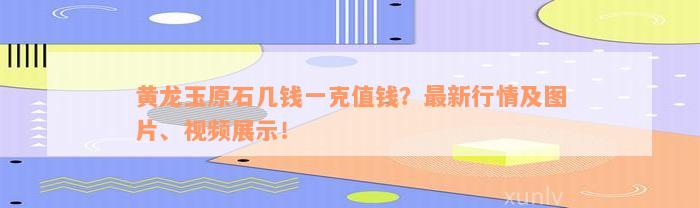 黄龙玉原石几钱一克值钱？最新行情及图片、视频展示！

xunlv